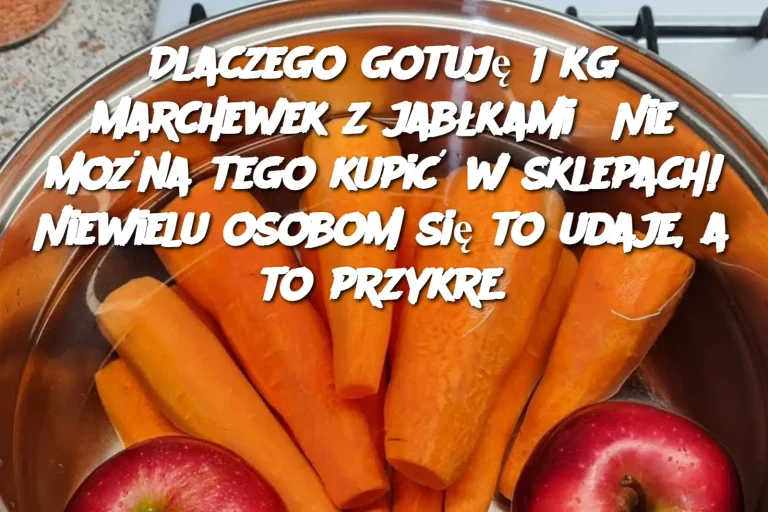 DLACZEGO GOTUJĘ 1 KG MARCHEWEK Z JABŁKAMI NIE MOŻNA TEGO KUPIĆ W SKLEPACH! NIEWIELU OSOBOM SIĘ TO UDAJE, A TO PRZYKRE